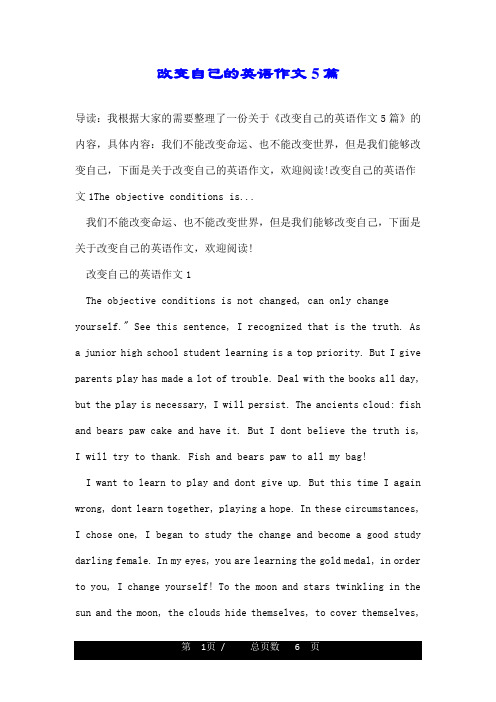 改变自己的英语作文5篇

导读：我根据大家的需要整理了一份关于《改变自己的英语作文5篇》的内容，具体内容：我们不能改变命运、也不能改变世界，但是我们能够改变自己，下面是关于改变自己的英语作文，欢迎阅读!改变自己的英语作文1The objective conditions is...

我们不能改变命运、也不能改变世界，但是我们能够改变自己，下面是关于改变自己的英语作文，欢迎阅读!

改变自己的英语作文1

The objective conditions is not changed, can only change yourself." See this sentence, I recognized that is the truth. As a junior high school student learning is a top priority. But I give parents play has made a lot of trouble. Deal with the books all day, but the play is necessary, I will persist. The ancients cloud: fish and bears paw cake and have it. But I dont believe the truth is, I will try to thank. Fish and bears paw to all my bag!

I want to learn to play and dont give up. But this time I again wrong, dont learn together, playing a hope. In these circumstances, I chose one, I began to study the change and become a good study darling female. In my eyes, you are learning the gold medal, in order to you, I change yourself! To the moon and stars twinkling in the sun and the moon, the clouds hide themselves, to cover themselves,

第 1页 / 总页数 6 页